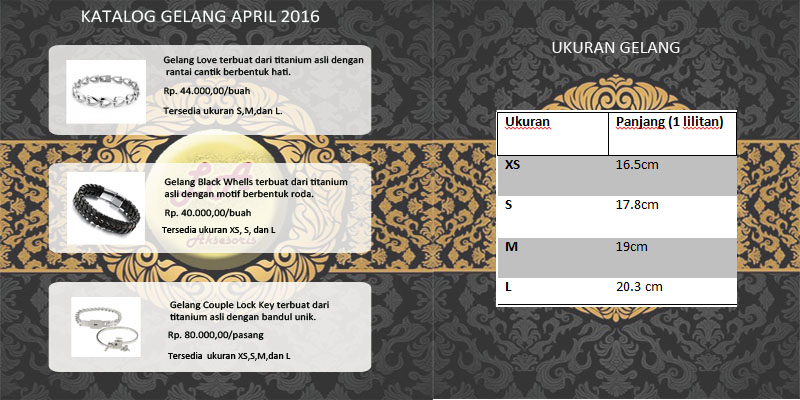 KATALOG GELANG APRIL 2016

Gelang Love terbuat dari titanium asli dengan rantai cantik berbentuk hati.

Rp. 44.000,00/buah

Tersedia ukuran S,M,dan L.

Gelang Black Whells terbuat dari titanium asli dengan motif berbentuk roda.

Rp. 40.000,00/buah

Tersedia ukuran XS, S, dan L

Aksesoris

Gelang Couple Lock Key terbuat dari titanium asli dengan bandul unik.

Rp. 80.000,00/pasang

Tersedia ukuran XS,S,M,dan L

UKURAN GELANG

| Ukuran | Panjang (1 lilitan) |
|---|---|
| XS | 16.5cm |
| S | 17.8cm |
| M | 19cm |
| L | 20.3 cm |